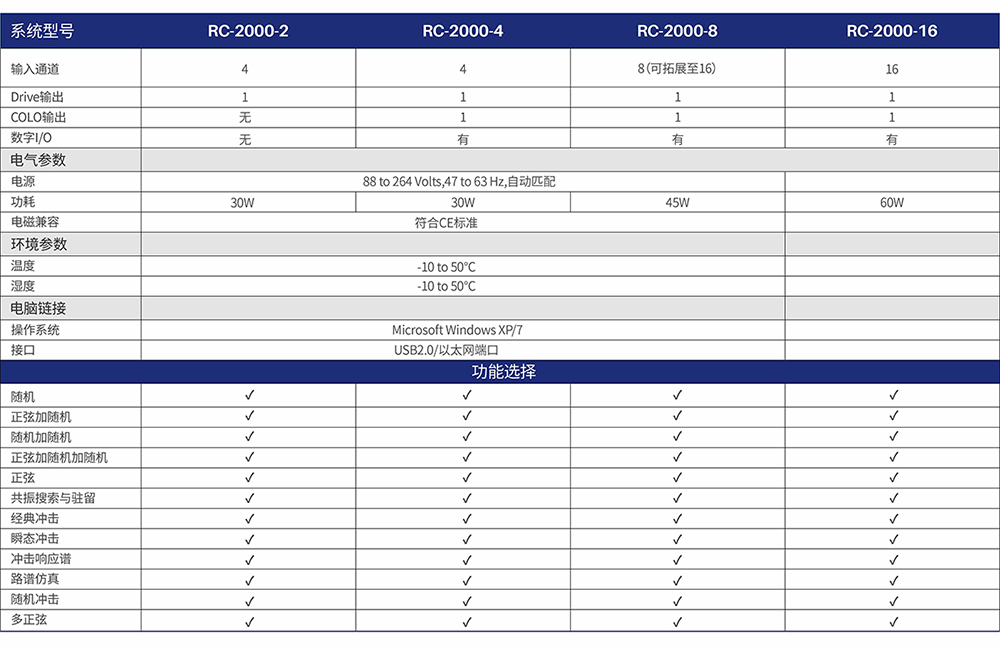 | 系统型号 | RC-2000-2 | RC-2000-4 | RC-2000-8 | RC-2000-16 |
|---|---|---|---|---|
| 输入通道 | 4 | 4 | 8(可拓展至16) | 16 |
| Drive输出 | 1 | 1 | 1 | 1 |
| COLO输出 | 无 | 1 | 1 | 1 |
| 数字I/O | 无 | 有 | 有 | 有 |
| 电气参数 | | | | |
| 电源 | 88 to 264 Volts,47 to 63 Hz,自动匹配 | | | |
| 功耗 | 30W | 30W | 45W | 60W |
| 电磁兼容 | 符合CE标准 | | | |
| 环境参数 | | | | |
| 温度 | -10 to 50°C | | | |
| 湿度 | -10 to 50°C | | | |
| 电脑链接 | | | | |
| 操作系统 | Microsoft Windows XP/7 | | | |
| 接口 | USB2.0/以太网端口 | | | |
| 功能选择 | | | | |
| 随机 | ✓ | ✓ | ✓ | ✓ |
| 正弦加随机 | ✓ | ✓ | ✓ | ✓ |
| 随机加随机 | ✓ | ✓ | ✓ | ✓ |
| 正弦加随机加随机 | ✓ | ✓ | ✓ | ✓ |
| 正弦 | ✓ | ✓ | ✓ | ✓ |
| 共振搜索与驻留 | ✓ | ✓ | ✓ | ✓ |
| 经典冲击 | ✓ | ✓ | ✓ | ✓ |
| 瞬态冲击 | ✓ | ✓ | ✓ | ✓ |
| 冲击响应谱 | ✓ | ✓ | ✓ | ✓ |
| 路谱仿真 | ✓ | ✓ | ✓ | ✓ |
| 随机冲击 | ✓ | ✓ | ✓ | ✓ |
| 多正弦 | ✓ | ✓ | ✓ | ✓ |